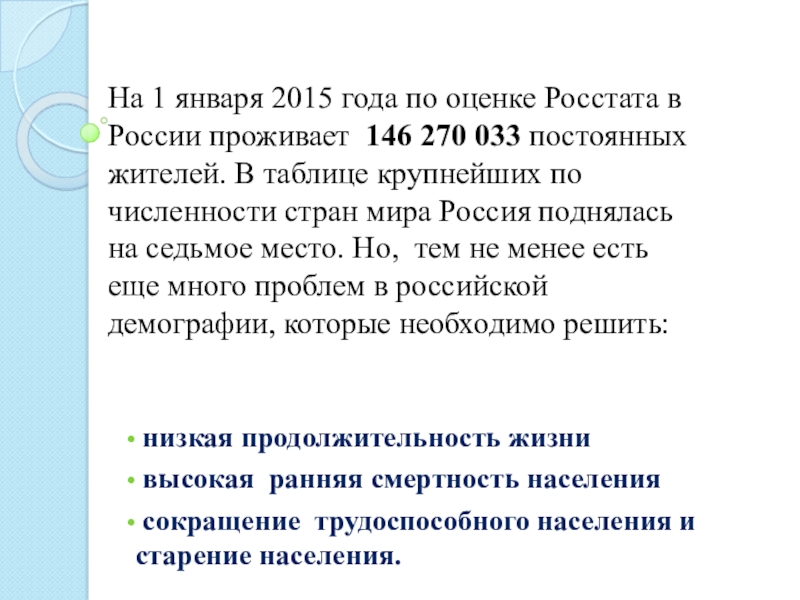 На 1 января 2015 года по оценке Росстата в России проживает  146 270 033 постоянных жителей. В таблице крупнейших по численности стран мира Россия поднялась на седьмое место. Но,  тем не менее есть еще много проблем в российской демографии, которые необходимо решить:

• низкая продолжительность жизни
• высокая  ранняя смертность населения
• сокращение  трудоспособного населения и старение населения.